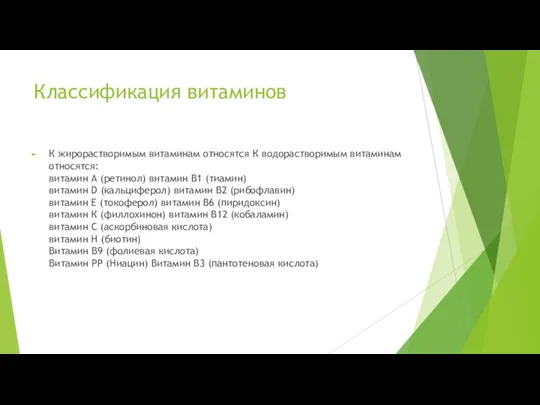 Классификация витаминов

К жирорастворимым витаминам относятся К водорастворимым витаминам относятся:
витамин А (ретинол) витамин В1 (тиамин)
витамин D (кальциферол) витамин В2 (рибофлавин)
витамин Е (токоферол) витамин В6 (пиридоксин)
витамин К (филлохинон) витамин В12 (кобаламин)
витамин С (аскорбиновая кислота)
витамин Н (биотин)
Витамин В9 (фолиевая кислота)
Витамин РР (Ниацин) Витамин В3 (пантотеновая кислота)